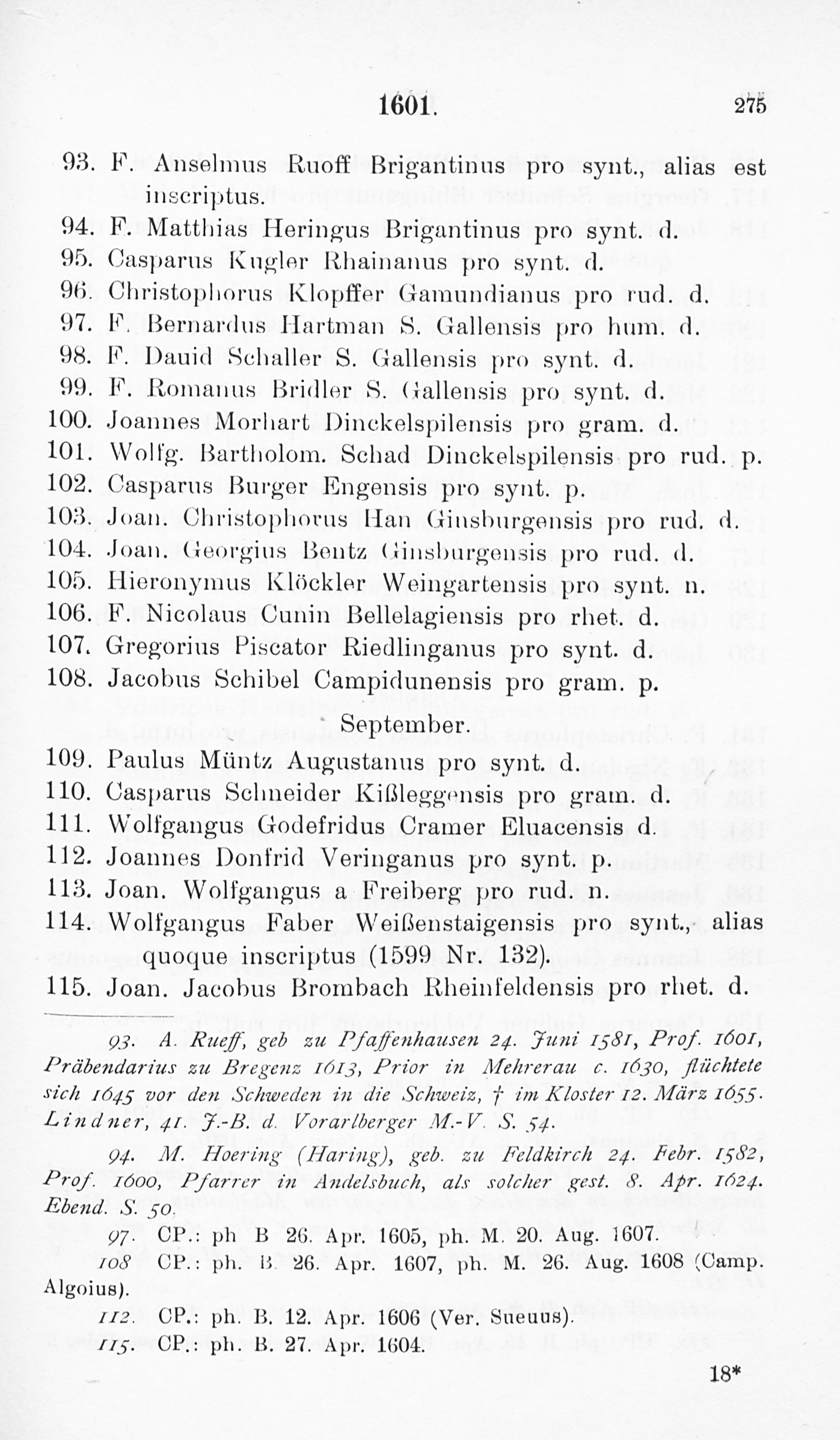 1601. 275

93. F. Anselmus Ruoff Brigantinus pro synt., alias est inscriptus.
94. F. Matthias Heringus Brigantinus pro synt. d.
95. Casparus Kugler Rhainanus pro synt. d.
96. Christophorus Klopffer Gamundianus pro rud. d.
97. F. Bernardus Hartman S. Gallensis pro hum. d.
98. F. Dauid Schaller S. Gallensis pro synt. d.
99. F. Romanus Bridler S. Gallensis pro synt. d.
100. Joannes Morhart Dinckelspilensis pro gram. d.
101. Wolfg. Bartholom. Schad Dinckelspilensis pro rud. p.
102. Casparus Burger Engensis pro synt. p.
103. Joan. Christophorus Han Ginsburgensis pro rud. d.
104. Joan. Georgius Bentz Ginsburgensis pro rud. d.
105. Hieronymus Klöckler Weingartensis pro synt. n.
106. F. Nicolaus Cunin Bellelagiensis pro rhet. d.
107. Gregorius Piscator Riedlinganus pro synt. d.
108. Jacobus Schibel Campidunensis pro gram. p.

September.

109. Paulus Müntz Augustanus pro synt. d.
110. Casparus Schneider Kißleggensis pro gram. d.
111. Wolfgangus Godefridus Cramer Eluacensis d.
112. Joannes Donfrid Veringanus pro synt. p.
113. Joan. Wolfgangus a Freiberg pro rud. n.
114. Wolfgangus Faber Weißenstaigensis pro synt., alias quoque inscriptus (1599 Nr. 132).
115. Joan. Jacobus Brombach Rheinfeldensis pro rhet. d.

93. A. Rueff, geb zu Pfaffenhausen 24. Juni 1581, Prof. 1601, Präbendarius zu Bregenz 1613, Prior in Mehrerau c. 1630, flüchtete sich 1645 vor den Schweden in die Schweiz, † im Kloster 12. März 1655. Lindner, 41. J.-B. d. Vorarlberger M.-V. S. 54.

94. M. Hoering (Haring), geb. zu Feldkirch 24. Febr. 1582, Prof. 1600, Pfarrer in Andelsbuch, als solcher gest. 8. Apr. 1624. Ebend. S. 50.

97. CP.: ph B 26. Apr. 1605, ph. M. 20. Aug. 1607.

108 CP.: ph. B. 26. Apr. 1607, ph. M. 26. Aug. 1608 (Camp. Algoius).

112. CP.: ph. B. 12. Apr. 1606 (Ver. Sueuus).

115. CP.: ph. B. 27. Apr. 1604.

18*